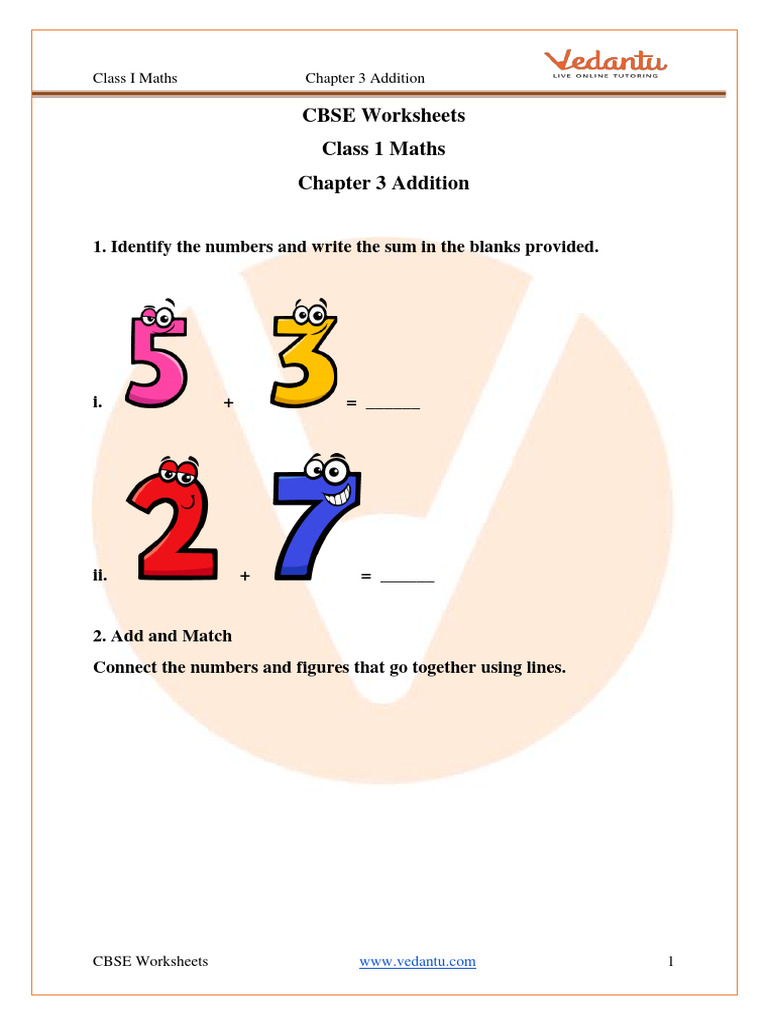 Class I Maths Chapter 3 Addition

Vedantu
LIVE ONLINE TUTORING

CBSE Worksheets

Class 1 Maths

Chapter 3 Addition

1. Identify the numbers and write the sum in the blanks provided.

i. 5 + 3 = ______

ii. 2 + 7 = ______

2. Add and Match

Connect the numbers and figures that go together using lines.

CBSE Worksheets www.vedantu.com 1